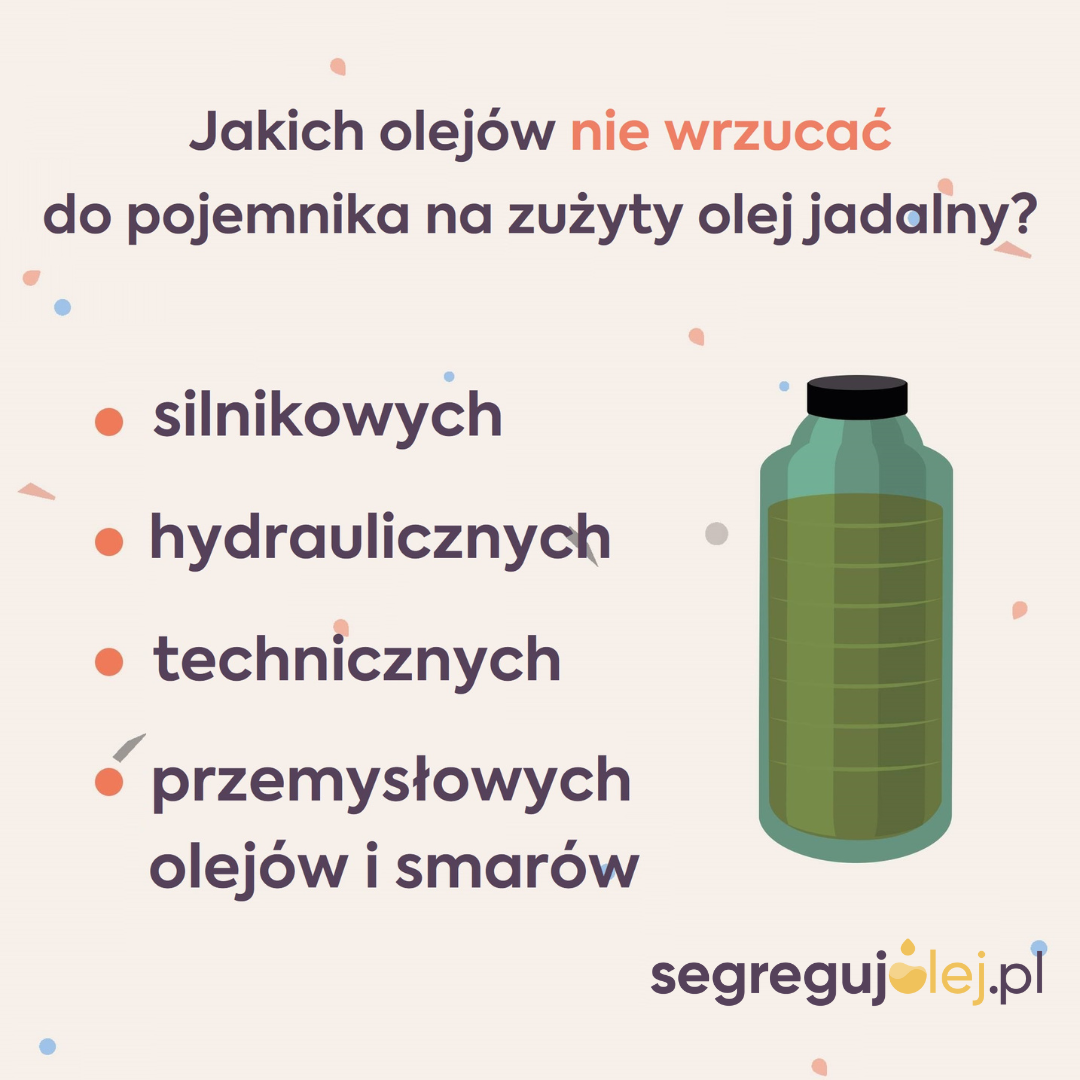 Jakich olejów nie wrzucać do pojemnika na zużyty olej jadalny?

- silnikowych
- hydraulicznych
- technicznych
- przemysłowych olejów i smarów

segregujolej.pl